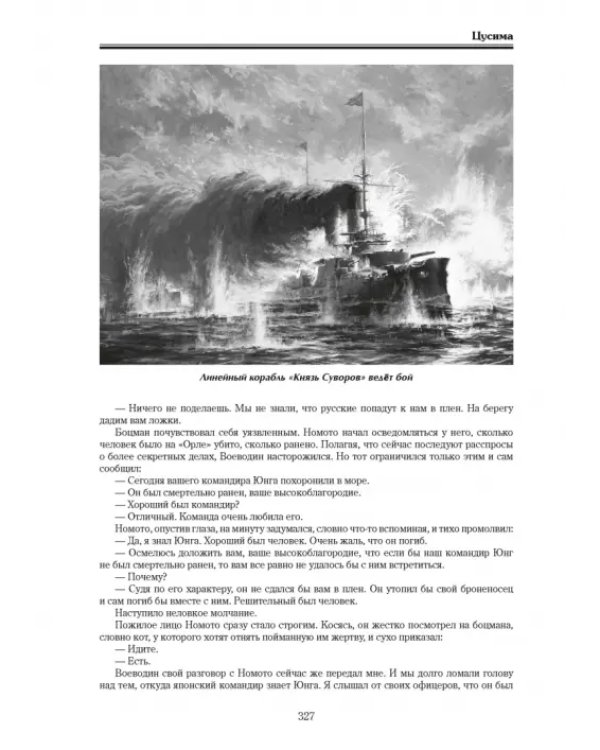 Цусима

Линейный корабль «Князь Суворов» ведёт бой

— Ничего не поделаешь. Мы не знали, что русские попадут к нам в плен. На берегу дадим вам ложки.

Боцман почувствовал себя уязвленным. Номото начал осведомляться у него, сколько человек было на «Орле» убито, сколько ранено. Полагая, что сейчас последуют расспросы о более секретных делах, Воеводин насторожился. Но тот ограничился только этим и сам сообщил:

— Сегодня вашего командира Юнга похоронили в море.

— Он был смертельно ранен, ваше высокоблагородие.

— Хороший был командир?

— Отличный. Команда очень любила его.

Номото, опустив глаза, на минуту задумался, словно что-то вспоминая, и тихо промолвил:

— Да, я знал Юнга. Хороший был человек. Очень жаль, что он погиб.

— Осмелюсь доложить вам, ваше высокоблагородие, что если бы наш командир Юнг не был смертельно ранен, то вам все равно не удалось бы с ним встретиться.

— Почему?

— Судя по его характеру, он не сдался бы вам в плен. Он утопил бы свой броненосец и сам погиб бы вместе с ним. Решительный был человек.

Наступило неловкое молчание.

Пожилое лицо Номото сразу стало строгим. Косясь, он жестко посмотрел на боцмана, словно кот, у которого хотят отнять пойманную им жертву, и сухо приказал:

— Идите.

— Есть.

Воеводин свой разговор с Номото сейчас же передал мне. И мы долго ломали голову над тем, откуда японский командир знает Юнга. Я слышал от своих офицеров, что он был

327